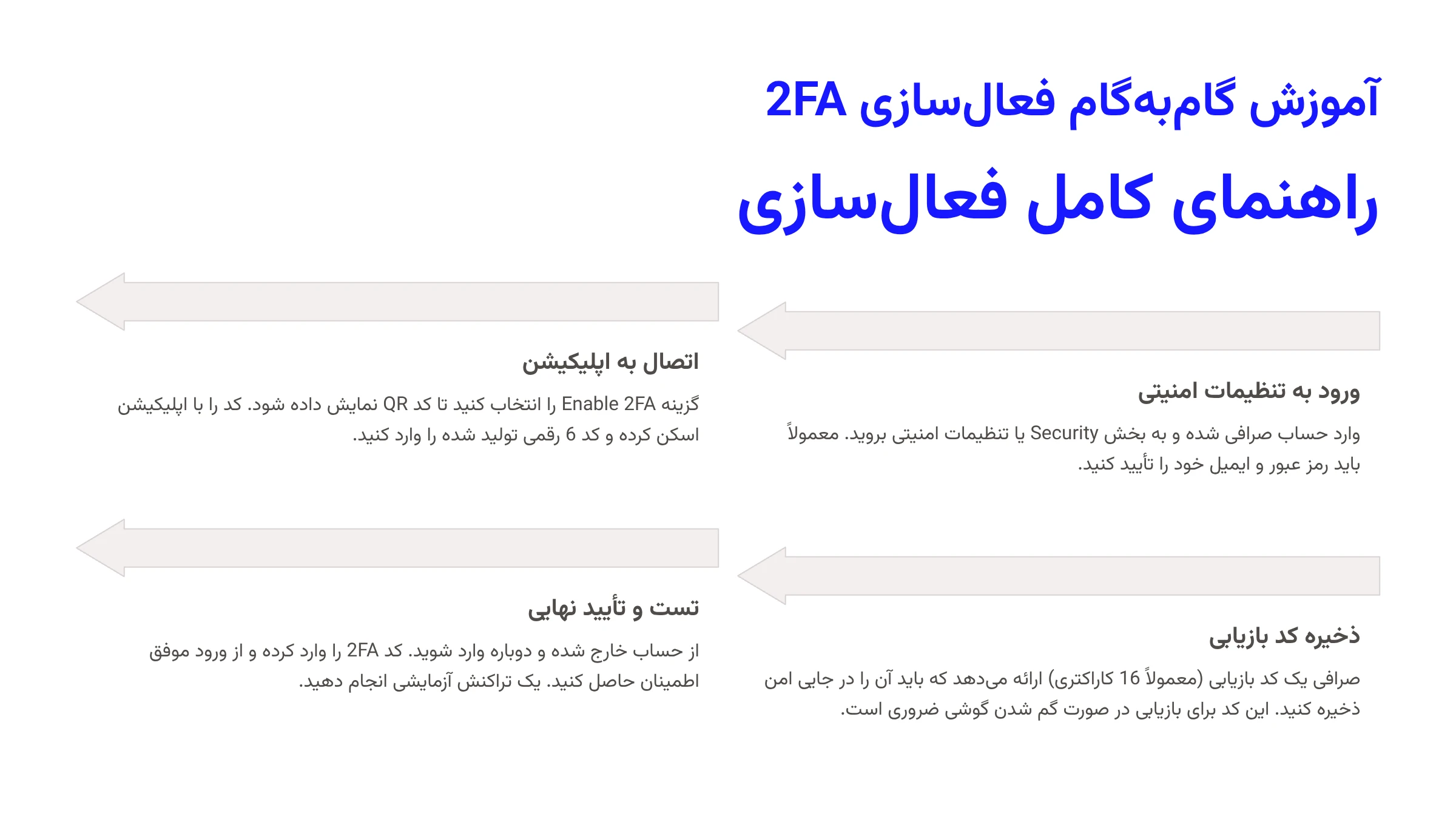 آموزش گام‌به‌گام فعال‌سازی 2FA

راهنمای کامل فعال‌سازی

ورود به تنظیمات امنیتی

وارد حساب صرافی شده و به بخش Security یا تنظیمات امنیتی بروید. معمولاً باید رمز عبور و ایمیل خود را تأیید کنید.

اتصال به اپلیکیشن

گزینه Enable 2FA را انتخاب کنید تا کد QR نمایش داده شود. کد را با اپلیکیشن اسکن کرده و کد 6 رقمی تولید شده را وارد کنید.

ذخیره کد بازیابی

صرافی یک کد بازیابی (معمولاً 16 کاراکتری) ارائه می‌دهد که باید آن را در جایی امن ذخیره کنید. این کد برای بازیابی در صورت گم شدن گوشی ضروری است.

تست و تأیید نهایی

از حساب خارج شده و دوباره وارد شوید. کد 2FA را وارد کرده و از ورود موفق اطمینان حاصل کنید. یک تراکنش آزمایشی انجام دهید.